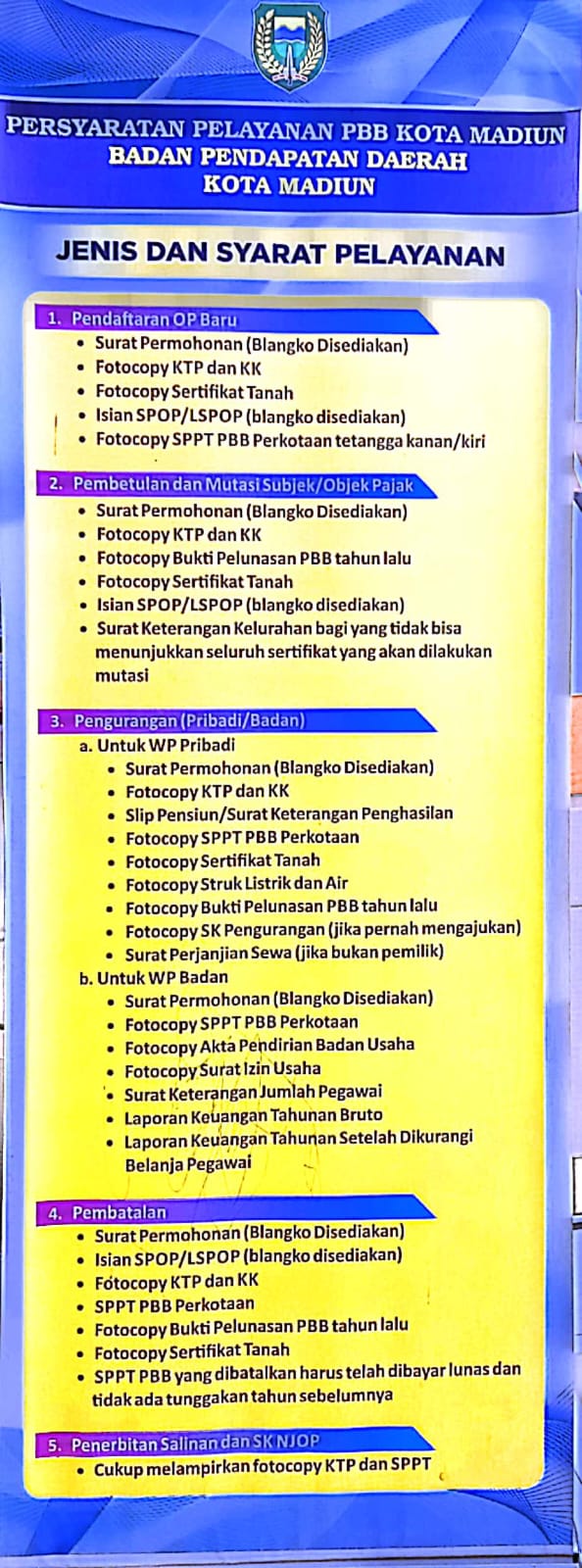 PERSYARATAN PELAYANAN PBB KOTA MADIUN
BADAN PENDAPATAN DAERAH
KOTA MADIUN

JENIS DAN SYARAT PELAYANAN

1. Pendaftaran OP Baru
- Surat Permohonan (Blangko Disediakan)
- Fotocopy KTP dan KK
- Fotocopy Sertifikat Tanah
- Isian SPOP/LSPOP (blangko disediakan)
- Fotocopy SPPT PBB Perkotaan tetangga kanan/kiri

2. Pembetulan dan Mutasi Subjek/Objek Pajak
- Surat Permohonan (Blangko Disediakan)
- Fotocopy KTP dan KK
- Fotocopy Bukti Pelunasan PBB tahun lalu
- Fotocopy Sertifikat Tanah
- Isian SPOP/LSPOP (blangko disediakan)
- Surat Keterangan Kelurahan bagi yang tidak bisa menunjukkan seluruh sertifikat yang akan dilakukan mutasi

3. Pengurangan (Pribadi/Badan)
a. Untuk WP Pribadi
- Surat Permohonan (Blangko Disediakan)
- Fotocopy KTP dan KK
- Slip Pensiun/Surat Keterangan Penghasilan
- Fotocopy SPPT PBB Perkotaan
- Fotocopy Sertifikat Tanah
- Fotocopy Struk Listrik dan Air
- Fotocopy Bukti Pelunasan PBB tahun lalu
- Fotocopy SK Pengurangan (jika pernah mengajukan)
- Surat Perjanjian Sewa (jika bukan pemilik)
b. Untuk WP Badan
- Surat Permohonan (Blangko Disediakan)
- Fotocopy SPPT PBB Perkotaan
- Fotocopy Akta Pendirian Badan Usaha
- Fotocopy Surat Izin Usaha
- Surat Keterangan Jumlah Pegawai
- Laporan Keuangan Tahunan Bruto
- Laporan Keuangan Tahunan Setelah Dikurangi Belanja Pegawai

4. Pembatalan
- Surat Permohonan (Blangko Disediakan)
- Isian SPOP/LSPOP (blangko disediakan)
- Fotocopy KTP dan KK
- SPPT PBB Perkotaan
- Fotocopy Bukti Pelunasan PBB tahun lalu
- Fotocopy Sertifikat Tanah
- SPPT PBB yang dibatalkan harus telah dibayar lunas dan tidak ada tunggakan tahun sebelumnya

5. Penerbitan Salinan dan SK NJOP
- Cukup melampirkan fotocopy KTP dan SPPT